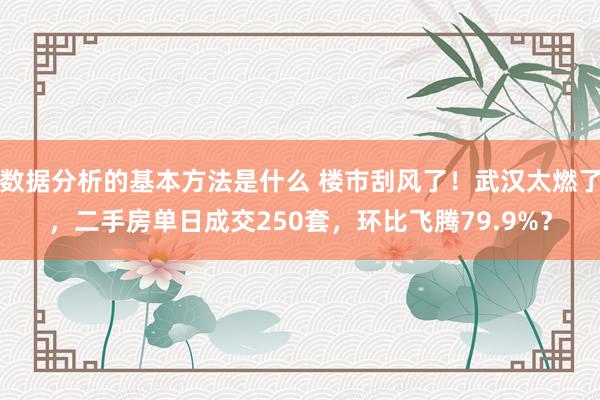 数据分析的基本方法是什么 楼市刮风了！武汉太燃了，二手房单日成交250套，环比飞腾79.9%？